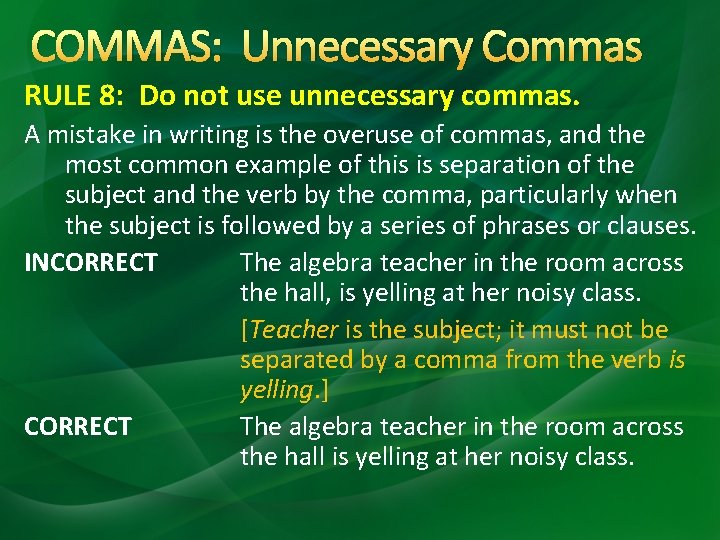 COMMAS: Unnecessary Commas

RULE 8: Do not use unnecessary commas.

A mistake in writing is the overuse of commas, and the most common example of this is separation of the subject and the verb by the comma, particularly when the subject is followed by a series of phrases or clauses.

INCORRECT The algebra teacher in the room across the hall, is yelling at her noisy class.

[Teacher is the subject; it must not be separated by a comma from the verb is yelling.]

CORRECT The algebra teacher in the room across the hall is yelling at her noisy class.